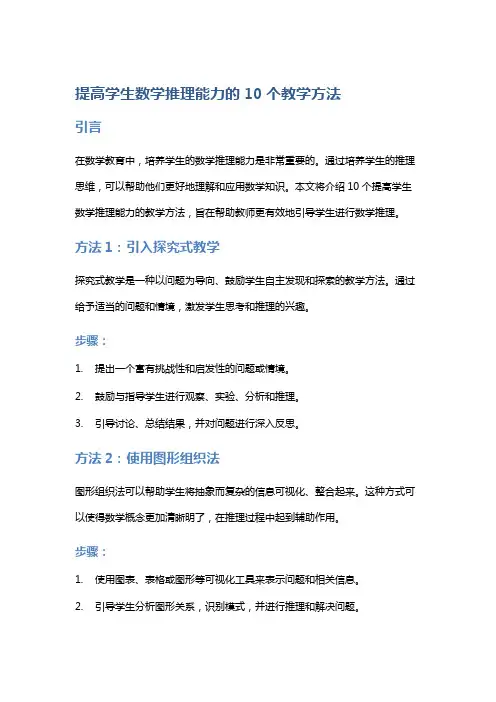 提高学生数学推理能力的 10 个教学方法

引言

在数学教育中，培养学生的数学推理能力是非常重要的。通过培养学生的推理思维，可以帮助他们更好地理解和应用数学知识。本文将介绍 10 个提高学生数学推理能力的教学方法，旨在帮助教师更有效地引导学生进行数学推理。

方法 1：引入探究式教学

探究式教学是一种以问题为导向、鼓励学生自主发现和探索的教学方法。通过给予适当的问题和情境，激发学生思考和推理的兴趣。

步骤：

1. 提出一个富有挑战性和启发性的问题或情境。
2. 鼓励与指导学生进行观察、实验、分析和推理。
3. 引导讨论、总结结果，并对问题进行深入反思。

方法 2：使用图形组织法

图形组织法可以帮助学生将抽象而复杂的信息可视化、整合起来。这种方式可以使得数学概念更加清晰明了，在推理过程中起到辅助作用。

步骤：

1. 使用图表、表格或图形等可视化工具来表示问题和相关信息。
2. 引导学生分析图形关系，识别模式，并进行推理和解决问题。